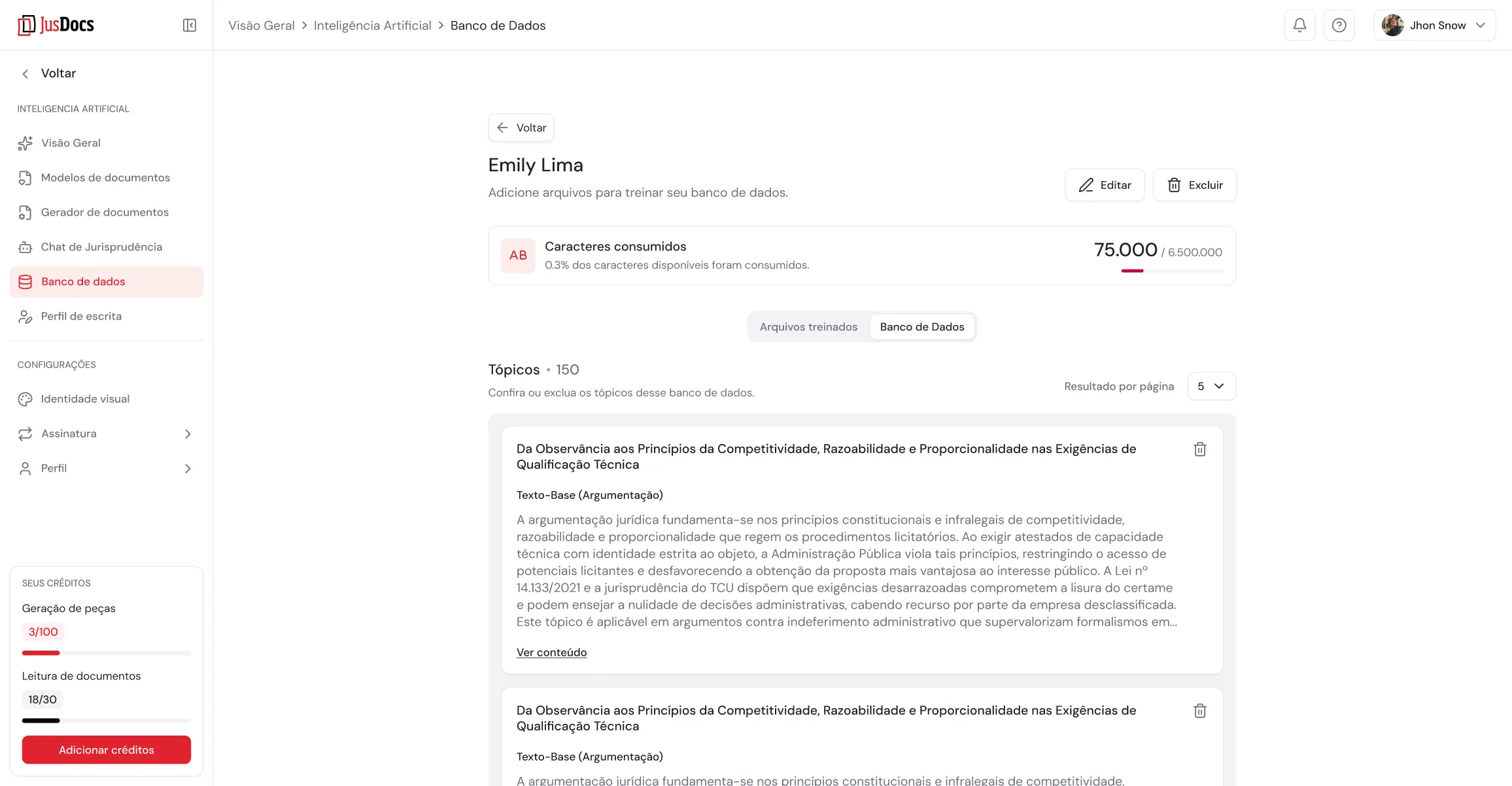 JusDocs

Visão Geral > Inteligência Artificial > Banco de Dados

Jhon Snow

Voltar

INTELIGENCIA ARTIFICIAL

Visão Geral

Modelos de documentos

Gerador de documentos

Chat de Jurisprudência

Banco de dados

Perfil de escrita

CONFIGURAÇÕES

Identidade visual

Assinatura

Perfil

SEUS CRÉDITOS

Geração de peças

3/100

Leitura de documentos

18/30

Adicionar créditos

Voltar

Emily Lima

Adicione arquivos para treinar seu banco de dados.

Editar

Excluir

AB

Caracteres consumidos

0.3% dos caracteres disponíveis foram consumidos.

75.000 / 6.500.000

Arquivos treinados

Banco de Dados

Tópicos • 150

Confira ou exclua os tópicos desse banco de dados.

Resultado por página

5

Da Observância aos Princípios da Competitividade, Razoabilidade e Proporcionalidade nas Exigências de Qualificação Técnica

Texto-Base (Argumentação)

A argumentação jurídica fundamenta-se nos princípios constitucionais e infralegais de competitividade, razoabilidade e proporcionalidade que regem os procedimentos licitatórios. Ao exigir atestados de capacidade técnica com identidade estrita ao objeto, a Administração Pública viola tais princípios, restringindo o acesso de potenciais licitantes e desfavorecendo a obtenção da proposta mais vantajosa ao interesse público. A Lei nº 14.133/2021 e a jurisprudência do TCU dispõem que exigências desarrazoadas comprometem a lisura do certame e podem ensejar a nulidade de decisões administrativas, cabendo recurso por parte da empresa desclassificada. Este tópico é aplicável em argumentos contra indeferimento administrativo que supervalorizam formalismos em...

Ver conteúdo

Da Observância aos Princípios da Competitividade, Razoabilidade e Proporcionalidade nas Exigências de Qualificação Técnica

Texto-Base (Argumentação)

A argumentação jurídica fundamenta-se nos princípios constitucionais e infralegais de competitividade,